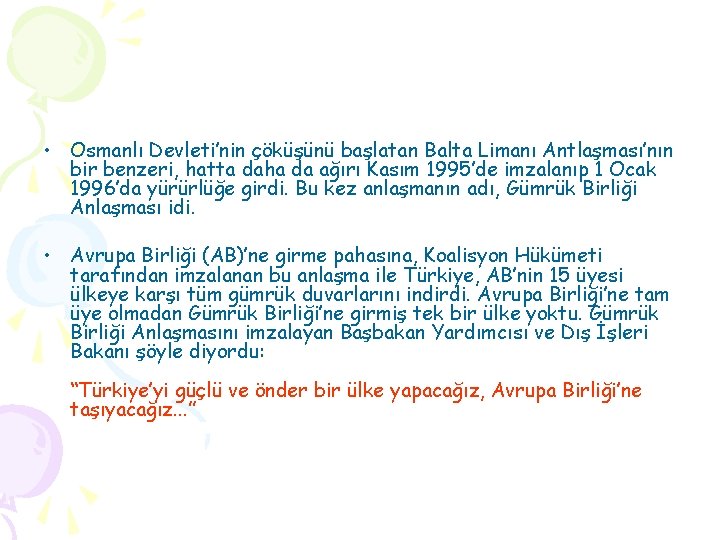 • Osmanlı Devleti'nin çöküşünü başlatan Balta Limanı Antlaşması'nın bir benzeri, hatta daha da ağırı Kasım 1995'de imzalanıp 1 Ocak 1996'da yürürlüğe girdi. Bu kez anlaşmanın adı, Gümrük Birliği Anlaşması idi.

• Avrupa Birliği (AB)'ne girme pahasına, Koalisyon Hükümeti tarafından imzalanan bu anlaşma ile Türkiye, AB'nin 15 üyesi ülkeye karşı tüm gümrük duvarlarını indirdi. Avrupa Birliği'ne tam üye olmadan Gümrük Birliği'ne girmiş tek bir ülke yoktu. Gümrük Birliği Anlaşmasını imzalayan Başbakan Yardımcısı ve Dış İşleri Bakanı şöyle diyordu:

"Türkiye'yi güçlü ve önder bir ülke yapacağız, Avrupa Birliği'ne taşıyacağız..."